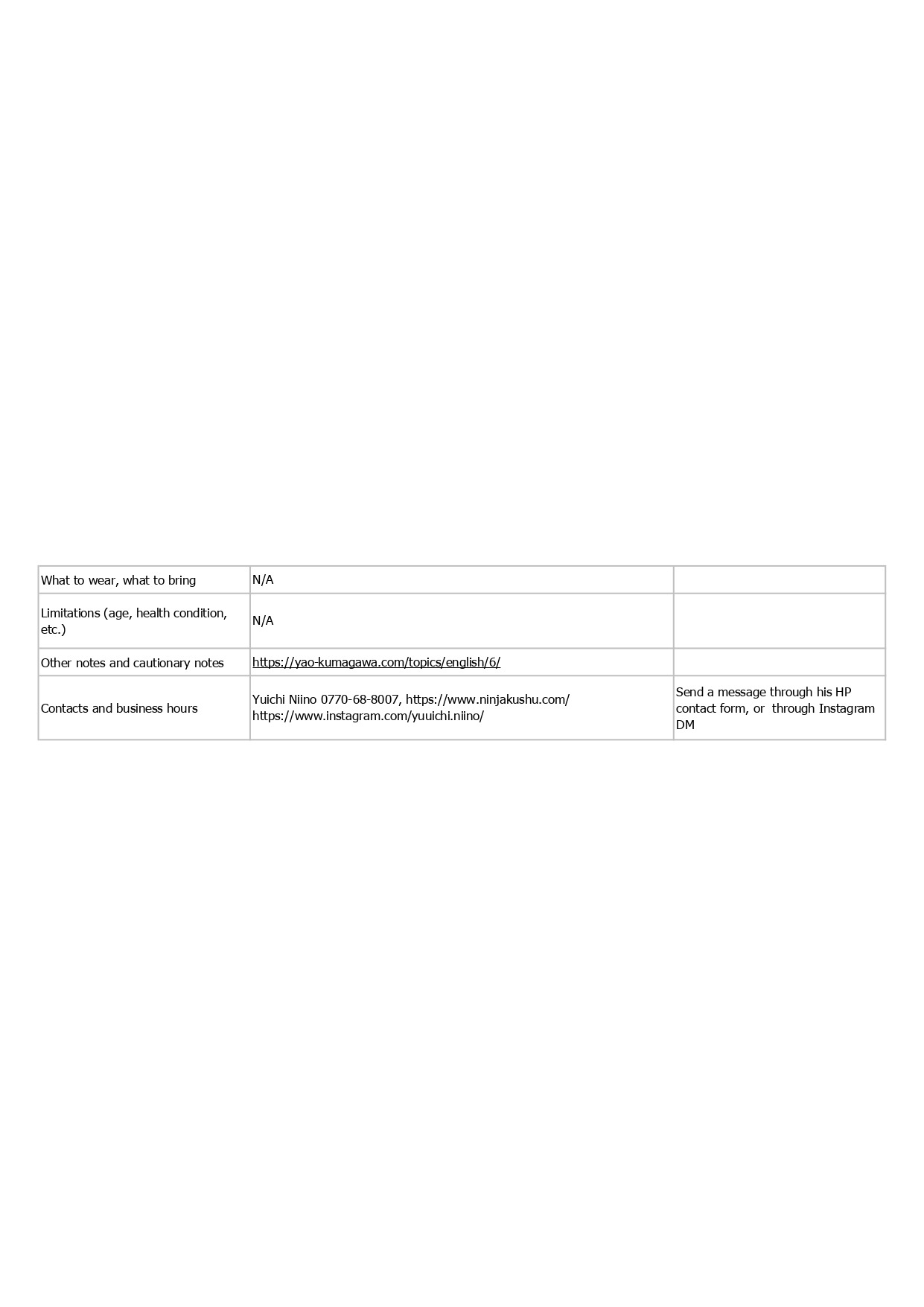 | What to wear, what to bring | N/A | |
|---|---|---|
| Limitations (age, health condition, etc.) | N/A | |
| Other notes and cautionary notes | https://yao-kumagawa.com/topics/english/6/ | |
| Contacts and business hours | Yuichi Niino 0770-68-8007, https://www.ninjakushu.com/ https://www.instagram.com/yuuichi.niino/ | Send a message through his HP contact form, or through Instagram DM |